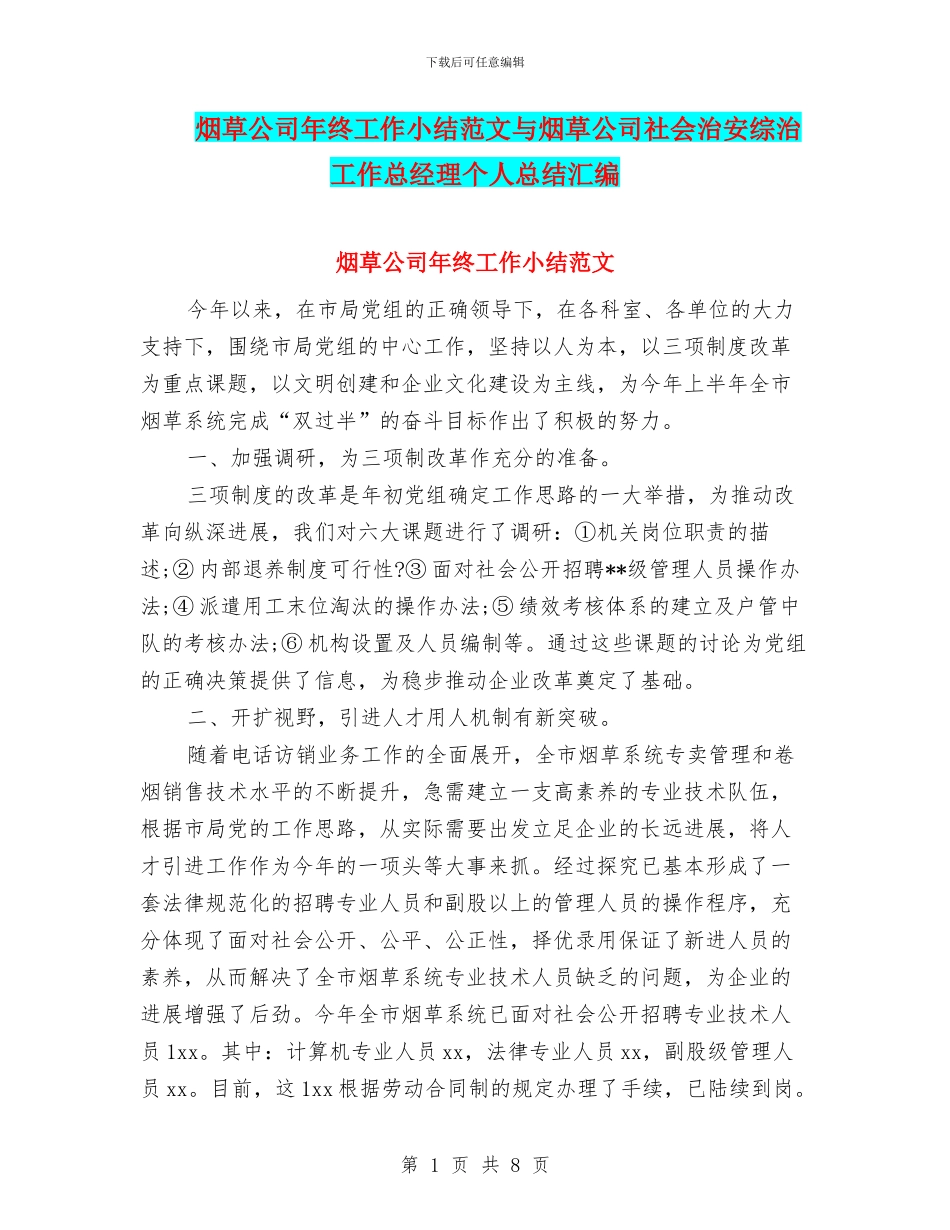 下载后可任意编辑

烟草公司年终工作小结范文与烟草公司社会治安综治工作总经理个人总结汇编

烟草公司年终工作小结范文

今年以来，在市局党组的正确领导下，在各科室、各单位的大力支持下，围绕市局党组的中心工作，坚持以人为本，以三项制度改革为重点课题，以文明创建和企业文化建设为主线，为今年上半年全市烟草系统完成“双过半”的奋斗目标作出了积极的努力。

一、加强调研，为三项制改革作充分的准备。

三项制度的改革是年初党组确定工作思路的一大举措，为推动改革向纵深进展，我们对六大课题进行了调研：①机关岗位职责的描述;② 内部退养制度可行性?③ 面对社会公开招聘**级管理人员操作办法;④ 派遣用工末位淘汰的操作办法;⑤ 绩效考核体系的建立及户管中队的考核办法;⑥ 机构设置及人员编制等。通过这些课题的讨论为党组的正确决策提供了信息，为稳步推动企业改革奠定了基础。

二、开扩视野，引进人才用人机制有新突破。

随着电话访销业务工作的全面展开，全市烟草系统专卖管理和卷烟销售技术水平的不断提升，急需建立一支高素养的专业技术队伍，根据市局党的工作思路，从实际需要出发立足企业的长远进展，将人才引进工作作为今年的一项头等大事来抓。经过探究已基本形成了一套法律规范化的招聘专业人员和副股以上的管理人员的操作程序，充分体现了面对社会公开、公平、公正性，择优录用保证了新进人员的素养，从而解决了全市烟草系统专业技术人员缺乏的问题，为企业的进展增强了后劲。今年全市烟草系统已面对社会公开招聘专业技术人员 1xx。其中：计算机专业人员 xx，法律专业人员 xx，副股级管理人员 xx。目前，这 1xx 根据劳动合同制的规定办理了手续，已陆续到岗。

第 1 页 共 8 页